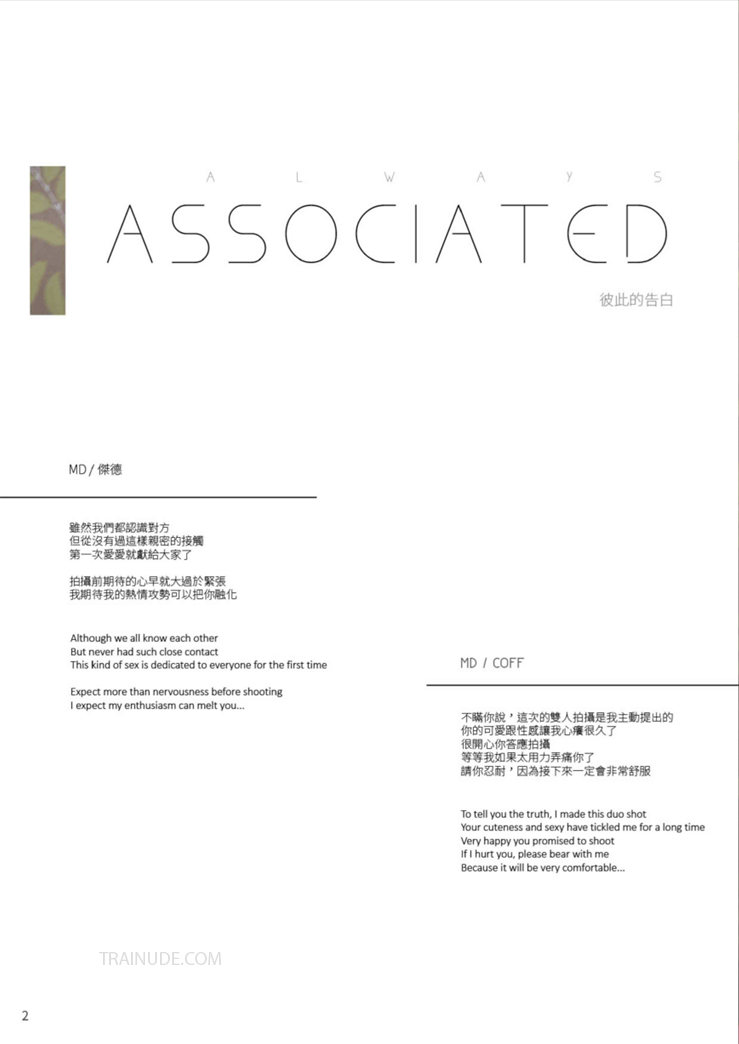 A L W A Y S
ASSOCIATED
彼此的告白

MD / 傑德

雖然我們都認識對方
但從沒有過這樣親密的接觸
第一次愛愛就獻給大家了

拍攝前期待的心早就大過於緊張
我期待我的熱情攻勢可以把你融化

Although we all know each other
But never had such close contact
This kind of sex is dedicated to everyone for the first time

Expect more than nervousness before shooting
I expect my enthusiasm can melt you...

MD / COFF

不瞞你說，這次的雙人拍攝是我主動提出的
你的可愛跟性感讓我心癢很久了
很開心你答應拍攝
等等我如果太用力弄痛你了
請你忍耐，因為接下來一定會非常舒服

To tell you the truth, I made this duo shot
Your cuteness and sexy have tickled me for a long time
Very happy you promised to shoot
If I hurt you, please bear with me
Because it will be very comfortable...

TRAINUDE.COM

2